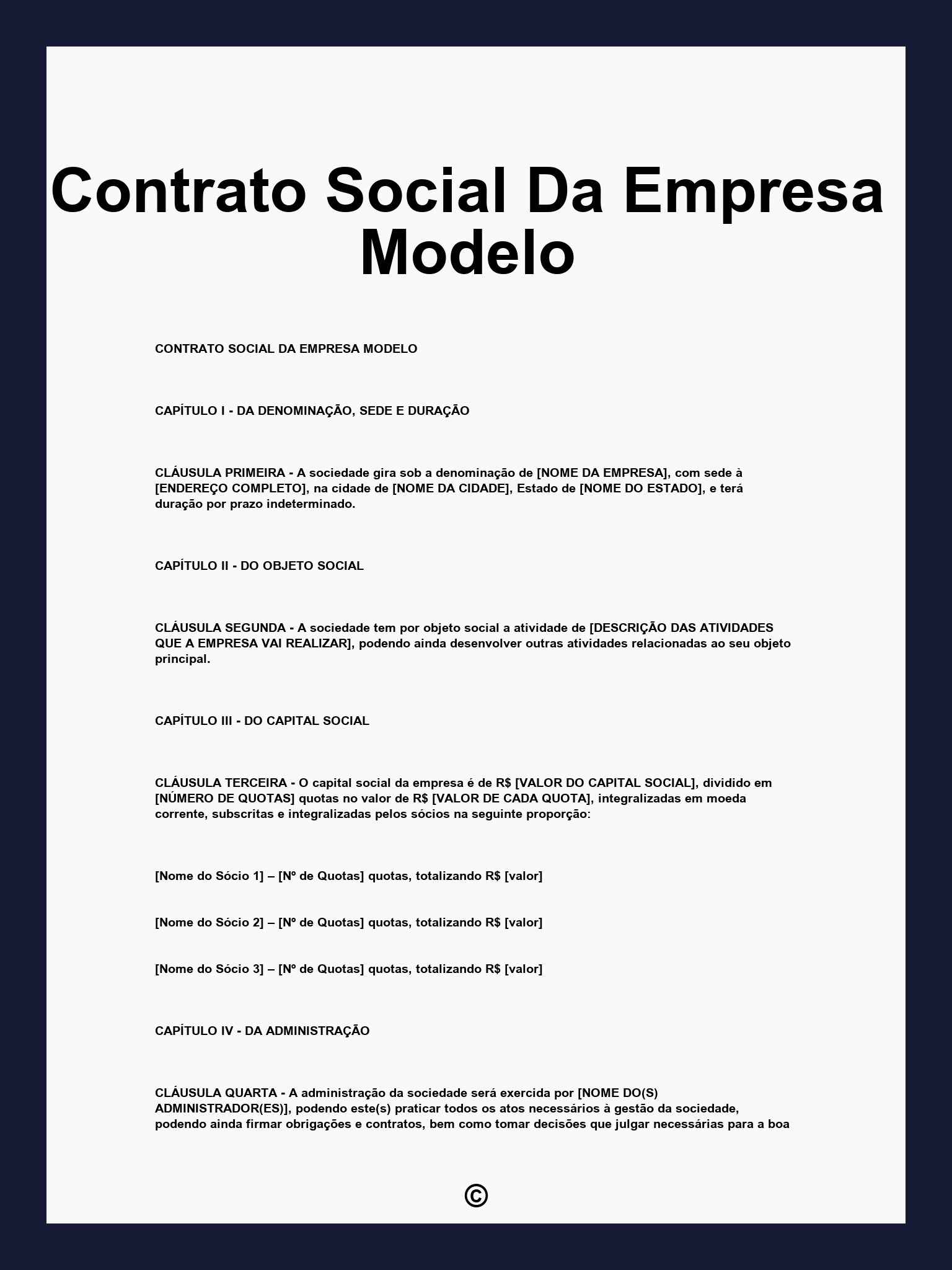 Contrato Social Da Empresa Modelo

CONTRATO SOCIAL DA EMPRESA MODELO

CAPÍTULO I - DA DENOMINAÇÃO, SEDE E DURAÇÃO

CLÁUSULA PRIMEIRA - A sociedade gira sob a denominação de [NOME DA EMPRESA], com sede à [ENDEREÇO COMPLETO], na cidade de [NOME DA CIDADE], Estado de [NOME DO ESTADO], e terá duração por prazo indeterminado.

CAPÍTULO II - DO OBJETO SOCIAL

CLÁUSULA SEGUNDA - A sociedade tem por objeto social a atividade de [DESCRIÇÃO DAS ATIVIDADES QUE A EMPRESA VAI REALIZAR], podendo ainda desenvolver outras atividades relacionadas ao seu objeto principal.

CAPÍTULO III - DO CAPITAL SOCIAL

CLÁUSULA TERCEIRA - O capital social da empresa é de R$ [VALOR DO CAPITAL SOCIAL], dividido em [NÚMERO DE QUOTAS] quotas no valor de R$ [VALOR DE CADA QUOTA], integralizadas em moeda corrente, subscritas e integralizadas pelos sócios na seguinte proporção:

[Nome do Sócio 1] – [Nº de Quotas] quotas, totalizando R$ [valor]

[Nome do Sócio 2] – [Nº de Quotas] quotas, totalizando R$ [valor]

[Nome do Sócio 3] – [Nº de Quotas] quotas, totalizando R$ [valor]

CAPÍTULO IV - DA ADMINISTRAÇÃO

CLÁUSULA QUARTA - A administração da sociedade será exercida por [NOME DO(S) ADMINISTRADOR(ES)], podendo este(s) praticar todos os atos necessários à gestão da sociedade, podendo ainda firmar obrigações e contratos, bem como tomar decisões que julgar necessárias para a boa

©